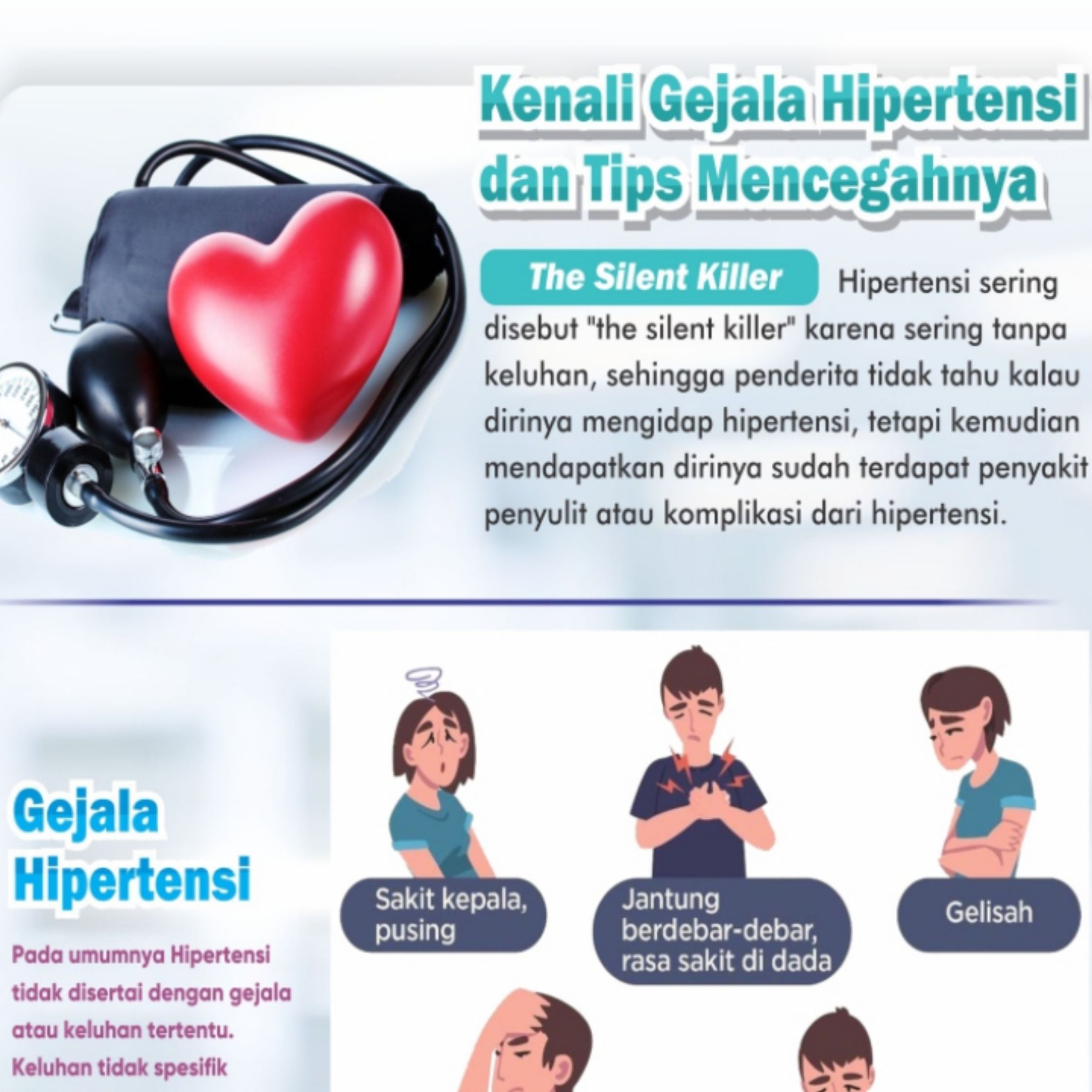 Kenali Gejala Hipertensi dan Tips Mencegahnya

The Silent Killer

Hipertensi sering disebut "the silent killer" karena sering tanpa keluhan, sehingga penderita tidak tahu kalau dirinya mengidap hipertensi, tetapi kemudian mendapatkan dirinya sudah terdapat penyakit penyulit atau komplikasi dari hipertensi.

Gejala Hipertensi

Pada umumnya Hipertensi tidak disertai dengan gejala atau keluhan tertentu. Keluhan tidak spesifik

Sakit kepala, pusing

Jantung berdebar-debar, rasa sakit di dada

Gelisah